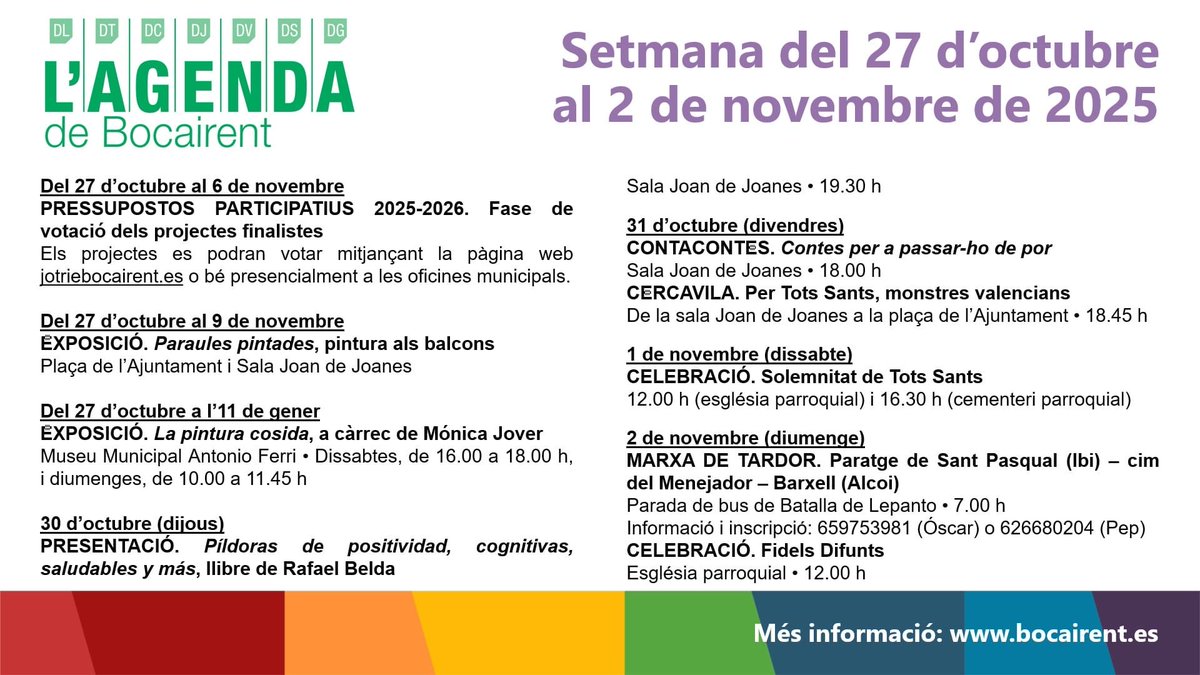 DL DT DC DJ DV DS DG
L'AGENDA
de Bocairent

Setmana del 27 d'octubre al 2 de novembre de 2025

Del 27 d'octubre al 6 de novembre
PRESSUPOSTOS PARTICIPATIUS 2025-2026. Fase de votació dels projectes finalistes
Els projectes es podran votar mitjançant la pàgina web jotriebocairent.es o bé presencialment a les oficines municipals.

Del 27 d'octubre al 9 de novembre
EXPOSICIÓ. Paraules pintades, pintura als balcons
Plaça de l'Ajuntament i Sala Joan de Joanes

Del 27 d'octubre a l'11 de gener
EXPOSICIÓ. La pintura cosida, a càrrec de Mónica Jover
Museu Municipal Antonio Ferri • Dissabtes, de 16.00 a 18.00 h, i diumenges, de 10.00 a 11.45 h

30 d'octubre (dijous)
PRESENTACIÓ. Píldoras de positividad, cognitivas, saludables y más, llibre de Rafael Belda
Sala Joan de Joanes • 19.30 h

31 d'octubre (divendres)
CONTACONTES. Contes per a passar-ho de por
Sala Joan de Joanes • 18.00 h
CERCAVILA. Per Tots Sants, monstres valencians
De la sala Joan de Joanes a la plaça de l'Ajuntament • 18.45 h

1 de novembre (dissabte)
CELEBRACIÓ. Solemnitat de Tots Sants
12.00 h (església parroquial) i 16.30 h (cementeri parroquial)

2 de novembre (diumenge)
MARXA DE TARDOR. Paratge de Sant Pasqual (Ibi) – cim del Menejador – Barxell (Alcoi)
Parada de bus de Batalla de Lepanto • 7.00 h
Informació i inscripció: 659753981 (Óscar) o 626680204 (Pep)
CELEBRACIÓ. Fidels Difunts
Església parroquial • 12.00 h

Més informació: www.bocairent.es